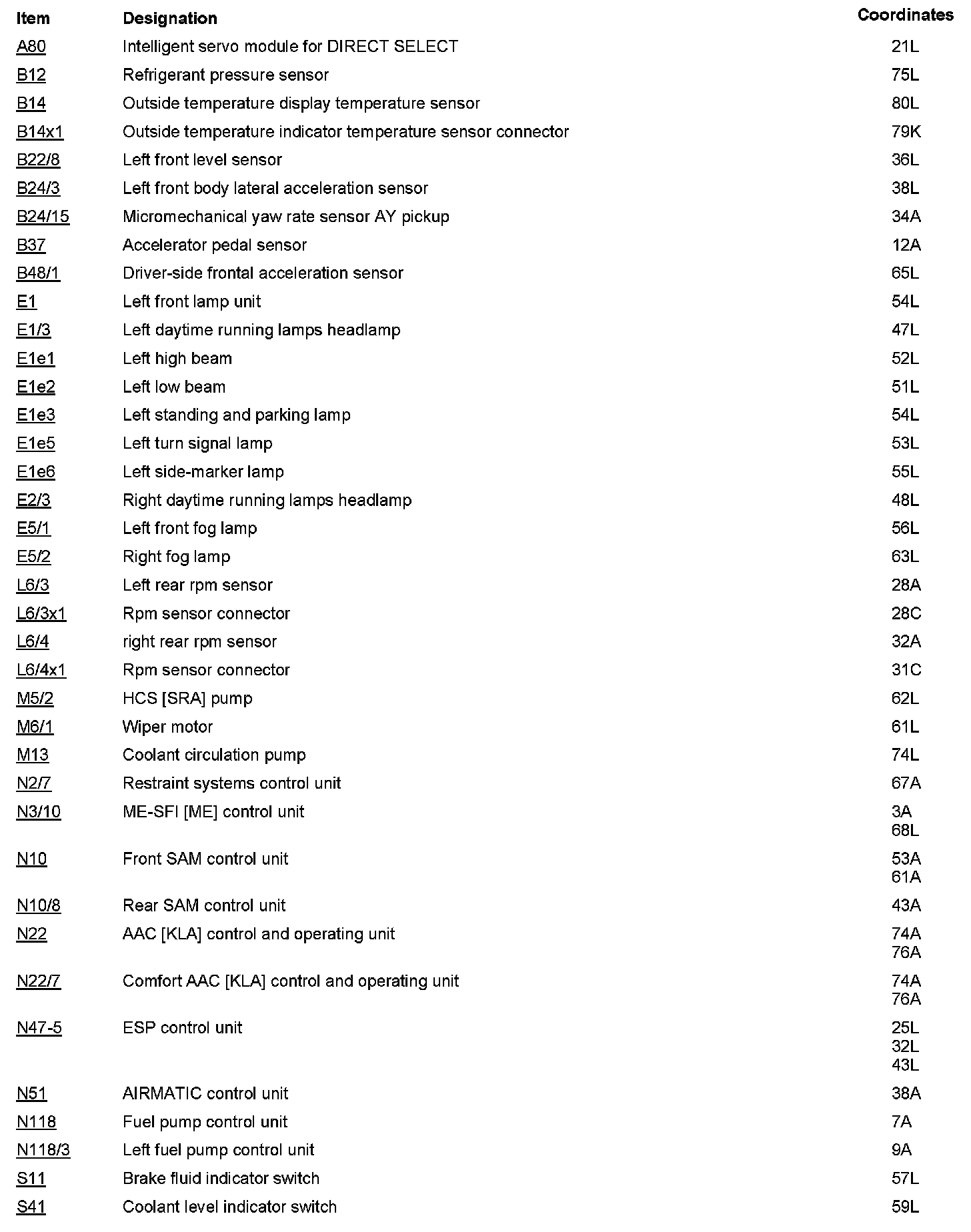 | Item | Designation | Coordinates |
|---|---|---|
| A80 | Intelligent servo module for DIRECT SELECT | 21L |
| B12 | Refrigerant pressure sensor | 75L |
| B14 | Outside temperature display temperature sensor | 80L |
| B14x1 | Outside temperature indicator temperature sensor connector | 79K |
| B22/8 | Left front level sensor | 36L |
| B24/3 | Left front body lateral acceleration sensor | 38L |
| B24/15 | Micromechanical yaw rate sensor AY pickup | 34A |
| B37 | Accelerator pedal sensor | 12A |
| B48/1 | Driver-side frontal acceleration sensor | 65L |
| E1 | Left front lamp unit | 54L |
| E1/3 | Left daytime running lamps headlamp | 47L |
| E1e1 | Left high beam | 52L |
| E1e2 | Left low beam | 51L |
| E1e3 | Left standing and parking lamp | 54L |
| E1e5 | Left turn signal lamp | 53L |
| E1e6 | Left side-marker lamp | 55L |
| E2/3 | Right daytime running lamps headlamp | 48L |
| E5/1 | Left front fog lamp | 56L |
| E5/2 | Right fog lamp | 63L |
| L6/3 | Left rear rpm sensor | 28A |
| L6/3x1 | Rpm sensor connector | 28C |
| L6/4 | right rear rpm sensor | 32A |
| L6/4x1 | Rpm sensor connector | 31C |
| M5/2 | HCS [SRA] pump | 62L |
| M6/1 | Wiper motor | 61L |
| M13 | Coolant circulation pump | 74L |
| N2/7 | Restraint systems control unit | 67A |
| N3/10 | ME-SFI [ME] control unit | 3A 68L |
| N10 | Front SAM control unit | 53A 61A |
| N10/8 | Rear SAM control unit | 43A |
| N22 | AAC [KLA] control and operating unit | 74A 76A |
| N22/7 | Comfort AAC [KLA] control and operating unit | 74A 76A |
| N47-5 | ESP control unit | 25L 32L 43L |
| N51 | AIRMATIC control unit | 38A |
| N118 | Fuel pump control unit | 7A |
| N118/3 | Left fuel pump control unit | 9A |
| S11 | Brake fluid indicator switch | 57L |
| S41 | Coolant level indicator switch | 59L |